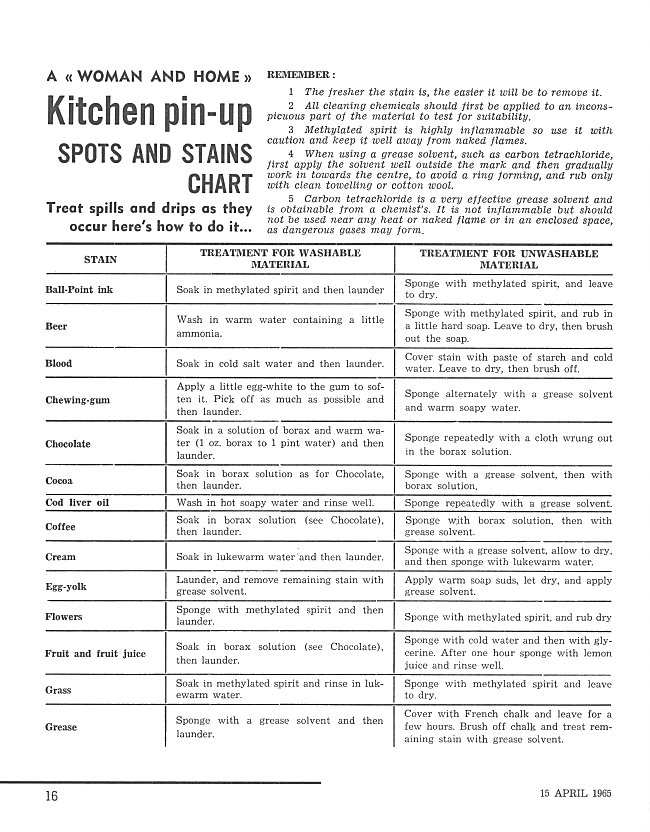 A « WOMAN AND HOME »

Kitchen pin-up

SPOTS AND STAINS CHART

Treat spills and drips as they occur here's how to do it...

REMEMBER :

1 The fresher the stain is, the easier it will be to remove it.

2 All cleaning chemicals should first be applied to an inconspicuous part of the material to test for suitability.

3 Methylated spirit is highly inflammable so use it with caution and keep it well away from naked flames.

4 When using a grease solvent, such as carbon tetrachloride, first apply the solvent well outside the mark and then gradually work in towards the centre, to avoid a ring forming, and rub only with clean towelling or cotton wool.

5 Carbon tetrachloride is a very effective grease solvent and is obtainable from a chemist's. It is not inflammable but should not be used near any heat or naked flame or in an enclosed space, as dangerous gases may form.

| STAIN | TREATMENT FOR WASHABLE MATERIAL | TREATMENT FOR UNWASHABLE MATERIAL |
|---|---|---|
| Ball-Point ink | Soak in methylated spirit and then launder | Sponge with methylated spirit, and leave to dry. |
| Beer | Wash in warm water containing a little ammonia. | Sponge with methylated spirit, and rub in a little hard soap. Leave to dry, then brush out the soap. |
| Blood | Soak in cold salt water and then launder. | Cover stain with paste of starch and cold water. Leave to dry, then brush off. |
| Chewing-gum | Apply a little egg-white to the gum to soften it. Pick off as much as possible and then launder. | Sponge alternately with a grease solvent and warm soapy water. |
| Chocolate | Soak in a solution of borax and warm water (1 oz. borax to 1 pint water) and then launder. | Sponge repeatedly with a cloth wrung out in the borax solution. |
| Cocoa | Soak in borax solution as for Chocolate, then launder. | Sponge with a grease solvent, then with borax solution. |
| Cod liver oil | Wash in hot soapy water and rinse well. | Sponge repeatedly with a grease solvent. |
| Coffee | Soak in borax solution (see Chocolate), then launder. | Sponge with borax solution, then with grease solvent. |
| Cream | Soak in lukewarm water and then launder. | Sponge with a grease solvent, allow to dry, and then sponge with lukewarm water. |
| Egg-yolk | Launder, and remove remaining stain with grease solvent. | Apply warm soap suds, let dry, and apply grease solvent. |
| Flowers | Sponge with methylated spirit and then launder. | Sponge with methylated spirit, and rub dry |
| Fruit and fruit juice | Soak in borax solution (see Chocolate), then launder. | Sponge with cold water and then with glycerine. After one hour sponge with lemon juice and rinse well. |
| Grass | Soak in methylated spirit and rinse in lukewarm water. | Sponge with methylated spirit and leave to dry. |
| Grease | Sponge with a grease solvent and then launder. | Cover with French chalk and leave for a few hours. Brush off chalk and treat remaining stain with grease solvent. |

16

15 APRIL 1965